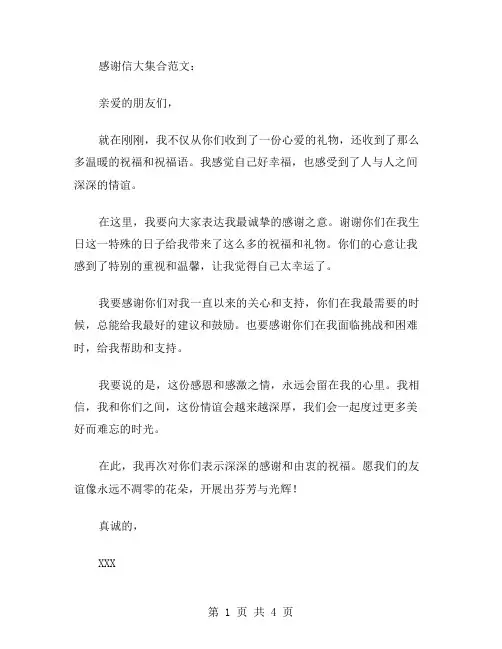 感谢信大集合范文：

亲爱的朋友们，

就在刚刚，我不仅从你们收到了一份心爱的礼物，还收到了那么多温暖的祝福和祝福语。我感觉自己好幸福，也感受到了人与人之间深深的情谊。

在这里，我要向大家表达我最诚挚的感谢之意。谢谢你们在我生日这一特殊的日子给我带来了这么多的祝福和礼物。你们的心意让我感到了特别的重视和温馨，让我觉得自己太幸运了。

我要感谢你们对我一直以来的关心和支持，你们在我最需要的时候，总能给我最好的建议和鼓励。也要感谢你们在我面临挑战和困难时，给我帮助和支持。

我要说的是，这份感恩和感激之情，永远会留在我的心里。我相信，我和你们之间，这份情谊会越来越深厚，我们会一起度过更多美好而难忘的时光。

在此，我再次对你们表示深深的感谢和由衷的祝福。愿我们的友谊像永远不凋零的花朵，开展出芬芳与光辉！

真诚的，

XXX

第 1 页 共 4 页